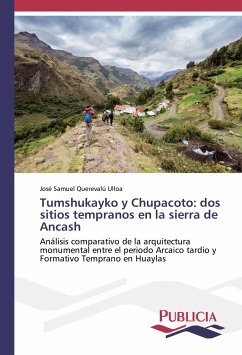 José Samuel Querevalú Ulloa

Tumshukayko y Chupacoto: dos sitios tempranos en la sierra de Ancash

Análisis comparativo de la arquitectura monumental entre el periodo Arcaico tardío y Formativo Temprano en Huaylas

PUBLICIA